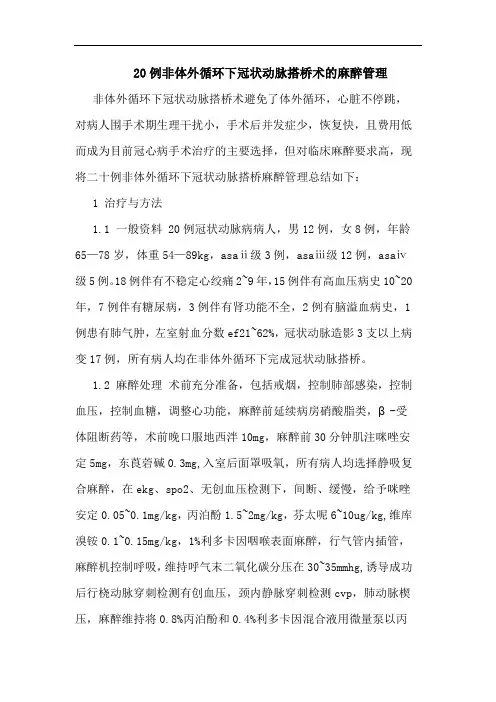 20例非体外循环下冠状动脉搭桥术的麻醉管理

非体外循环下冠状动脉搭桥术避免了体外循环，心脏不停跳，对病人围手术期生理干扰小，手术后并发症少，恢复快，且费用低而成为目前冠心病手术治疗的主要选择，但对临床麻醉要求高，现将二十例非体外循环下冠状动脉搭桥麻醉管理总结如下：

1 治疗与方法

1.1 一般资料 20例冠状动脉病病人，男12例，女8例，年龄65—78岁，体重54—89kg，asaⅱ级3例，asaⅲ级12例，asaⅳ级5例。18例伴有不稳定心绞痛2~9年，15例伴有高血压病史10~20年，7例伴有糖尿病，3例伴有肾功能不全，2例有脑溢血病史，1例患有肺气肿，左室射血分数ef21~62%，冠状动脉造影3支以上病变17例，所有病人均在非体外循环下完成冠状动脉搭桥。

1.2 麻醉处理 术前充分准备，包括戒烟，控制肺部感染，控制血压，控制血糖，调整心功能，麻醉前延续病房硝酸脂类，β-受体阻断药等，术前晚口服地西泮10mg，麻醉前30分钟肌注咪唑安定5mg，东莨菪碱0.3mg，入室后面罩吸氧，所有病人均选择静吸复合麻醉，在ekg、spo2、无创血压检测下，间断、缓慢，给予咪唑安定0.05~0.1mg/kg，丙泊酚1.5~2mg/kg，芬太呢6~10ug/kg，维库溴铵0.1~0.15mg/kg，1%利多卡因咽喉表面麻醉，行气管内插管，麻醉机控制呼吸，维持呼气末二氧化碳分压在30~35mmhg，诱导成功后行桡动脉穿刺检测有创血压，颈内静脉穿刺检测cvp，肺动脉楔压，麻醉维持将0.8%丙泊酚和0.4%利多卡因混合液用微量泵以丙